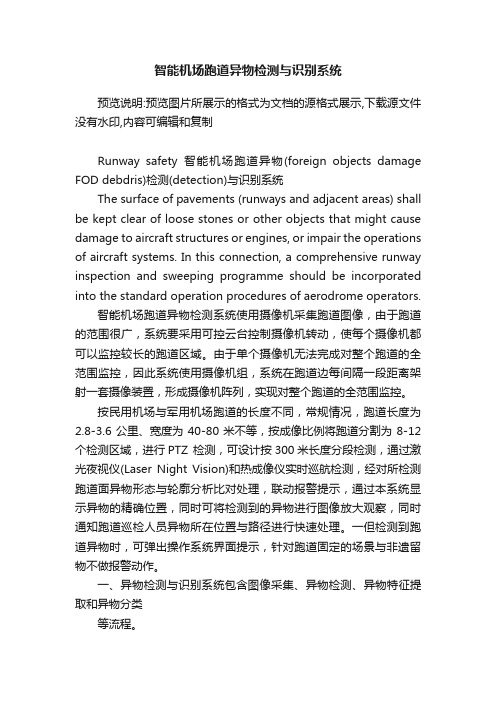 智能机场跑道异物检测与识别系统

预览说明:预览图片所展示的格式为文档的源格式展示,下载源文件没有水印,内容可编辑和复制

Runway safety 智能机场跑道异物(foreign objects damage FOD debdris)检测(detection)与识别系统

The surface of pavements (runways and adjacent areas) shall be kept clear of loose stones or other objects that might cause damage to aircraft structures or engines, or impair the operations of aircraft systems. In this connection, a comprehensive runway inspection and sweeping programme should be incorporated into the standard operation procedures of aerodrome operators.

智能机场跑道异物检测系统使用摄像机采集跑道图像，由于跑道的范围很广，系统要采用可控云台控制摄像机转动，使每个摄像机都可以监控较长的跑道区域。由于单个摄像机无法完成对整个跑道的全范围监控，因此系统使用摄像机组，系统在跑道边每间隔一段距离架射一套摄像装置，形成摄像机阵列，实现对整个跑道的全范围监控。

按民用机场与军用机场跑道的长度不同，常规情况，跑道长度为2.8-3.6 公里、宽度为 40-80 米不等，按成像比例将跑道分割为 8-12 个检测区域，进行 PTZ 检测，可设计按 300 米长度分段检测，通过激光夜视仪(Laser Night Vision)和热成像仪实时巡航检测，经对所检测跑道面异物形态与轮廓分析比对处理，联动报警提示，通过本系统显示异物的精确位置，同时可将检测到的异物进行图像放大观察，同时通知跑道巡检人员异物所在位置与路径进行快速处理。一但检测到跑道异物时，可弹出操作系统界面提示，针对跑道固定的场景与非遗留物不做报警动作。

一、异物检测与识别系统包含图像采集、异物检测、异物特征提取和异物分类

等流程。